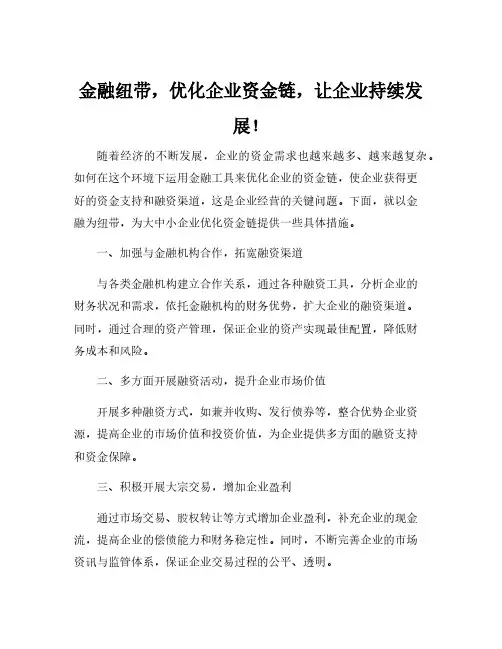 金融纽带，优化企业资金链，让企业持续发展！

随着经济的不断发展，企业的资金需求也越来越多、越来越复杂。如何在这个环境下运用金融工具来优化企业的资金链，使企业获得更好的资金支持和融资渠道，这是企业经营的关键问题。下面，就以金融为纽带，为大中小企业优化资金链提供一些具体措施。

一、加强与金融机构合作，拓宽融资渠道

与各类金融机构建立合作关系，通过各种融资工具，分析企业的财务状况和需求，依托金融机构的财务优势，扩大企业的融资渠道。同时，通过合理的资产管理，保证企业的资产实现最佳配置，降低财务成本和风险。

二、多方面开展融资活动，提升企业市场价值

开展多种融资方式，如兼并收购、发行债券等，整合优势企业资源，提高企业的市场价值和投资价值，为企业提供多方面的融资支持和资金保障。

三、积极开展大宗交易，增加企业盈利

通过市场交易、股权转让等方式增加企业盈利，补充企业的现金流，提高企业的偿债能力和财务稳定性。同时，不断完善企业的市场资讯与监管体系，保证企业交易过程的公平、透明。